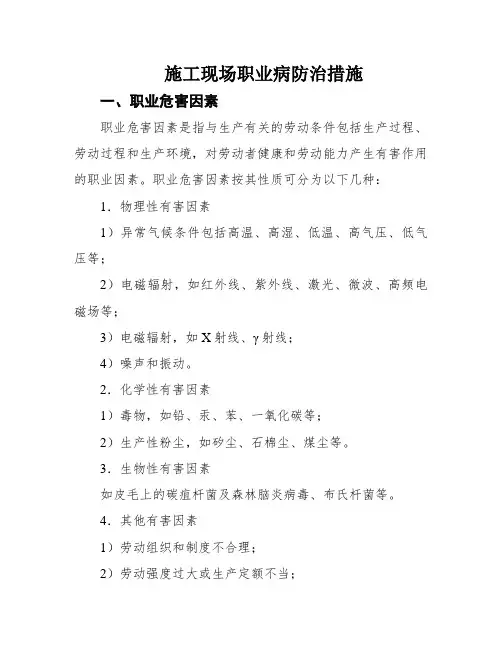 施工现场职业病防治措施

一、职业危害因素

职业危害因素是指与生产有关的劳动条件包括生产过程、劳动过程和生产环境，对劳动者健康和劳动能力产生有害作用的职业因素。职业危害因素按其性质可分为以下几种：

1．物理性有害因素

1）异常气候条件包括高温、高湿、低温、高气压、低气压等；

2）电磁辐射，如红外线、紫外线、激光、微波、高频电磁场等；

3）电磁辐射，如 X 射线、γ 射线；

4）噪声和振动。

2．化学性有害因素

1）毒物，如铅、汞、苯、一氧化碳等；

2）生产性粉尘，如矽尘、石棉尘、煤尘等。

3．生物性有害因素

如皮毛上的碳疽杆菌及森林脑炎病毒、布氏杆菌等。

4．其他有害因素

1）劳动组织和制度不合理；

2）劳动强度过大或生产定额不当；